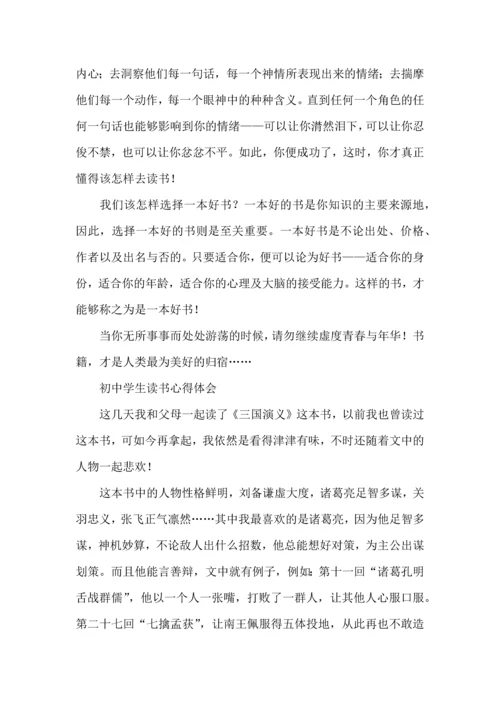 内心；去洞察他们每一句话，每一个神情所表现出来的情绪；去揣摩他们每一个动作，每一个眼神中的种种含义。直到任何一个角色的任何一句话也能够影响到你的情绪——可以让你潸然泪下，可以让你忍俊不禁，也可以让你忿忿不平。如此，你便成功了，这时，你才真正懂得该怎样去读书！

我们该怎样选择一本好书？一本好的书是你知识的主要来源地，因此，选择一本好的书则是至关重要。一本好书是不论出处、价格、作者以及出名与否的。只要适合你，便可以论为好书——适合你的身份，适合你的年龄，适合你的心理及大脑的接受能力。这样的书，才能够称之为是一本好书！

当你无所事事而处处游荡的时候，请勿继续虚度青春与年华！书籍，才是人类最为美好的归宿……

初中学生读书心得体会

这几天我和父母一起读了《三国演义》这本书，以前我也曾读过这本书，可如今再拿起，我依然是看得津津有味，不时还随着文中的人物一起悲欢！

这本书中的人物性格鲜明，刘备谦虚大度，诸葛亮足智多谋，关羽忠义，张飞正气凛然……其中我最喜欢的是诸葛亮，因为他足智多谋，神机妙算，不论敌人出什么招数，他总能想好对策，为主公出谋划策。而且他能言善辩，文中就有例子，例如：第十一回“诸葛孔明舌战群儒”，他以一个人一张嘴，打败了一群人，让其他人心服口服。第二十七回“七擒孟获”，让南王佩服得五体投地，从此再也不敢造